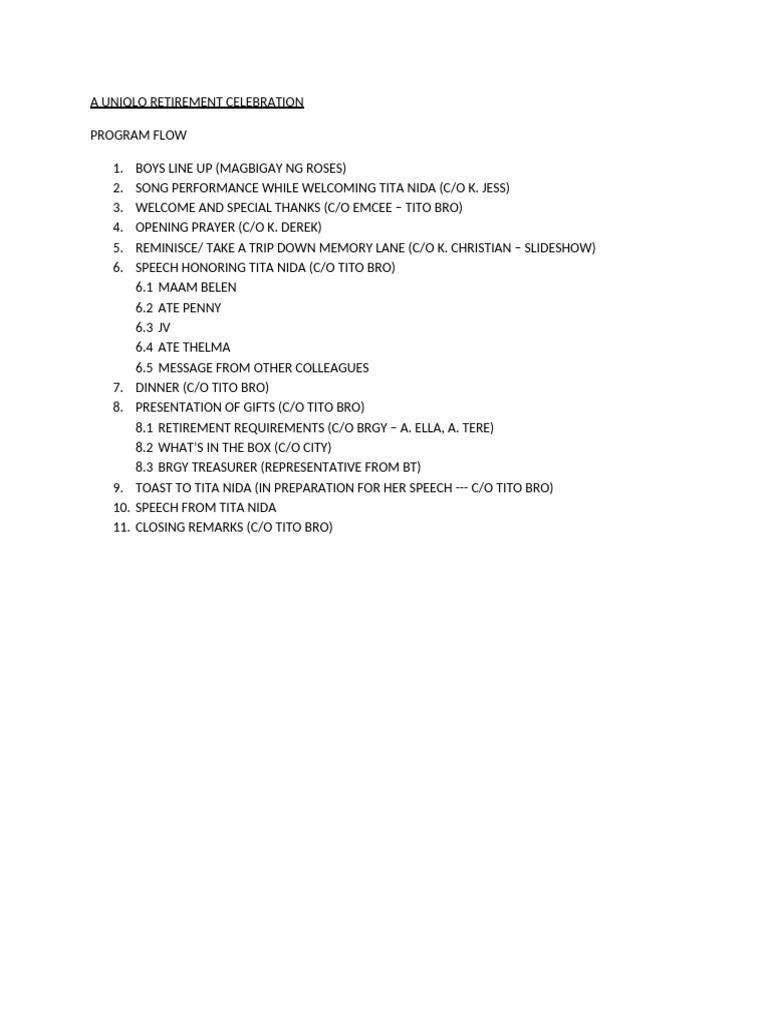 A UNIQLO RETIREMENT CELEBRATION

PROGRAM FLOW

1. BOYS LINE UP (MAGBIGAY NG ROSES)
2. SONG PERFORMANCE WHILE WELCOMING TITA NIDA (C/O K. JESS)
3. WELCOME AND SPECIAL THANKS (C/O EMCEE – TITO BRO)
4. OPENING PRAYER (C/O K. DEREK)
5. REMINISCE/ TAKE A TRIP DOWN MEMORY LANE (C/O K. CHRISTIAN – SLIDESHOW)
6. SPEECH HONORING TITA NIDA (C/O TITO BRO)
6.1 MAAM BELEN
6.2 ATE PENNY
6.3 JV
6.4 ATE THELMA
6.5 MESSAGE FROM OTHER COLLEAGUES
7. DINNER (C/O TITO BRO)
8. PRESENTATION OF GIFTS (C/O TITO BRO)
8.1 RETIREMENT REQUIREMENTS (C/O BRGY – A. ELLA, A. TERE)
8.2 WHAT'S IN THE BOX (C/O CITY)
8.3 BRGY TREASURER (REPRESENTATIVE FROM BT)
9. TOAST TO TITA NIDA (IN PREPARATION FOR HER SPEECH --- C/O TITO BRO)
10. SPEECH FROM TITA NIDA
11. CLOSING REMARKS (C/O TITO BRO)